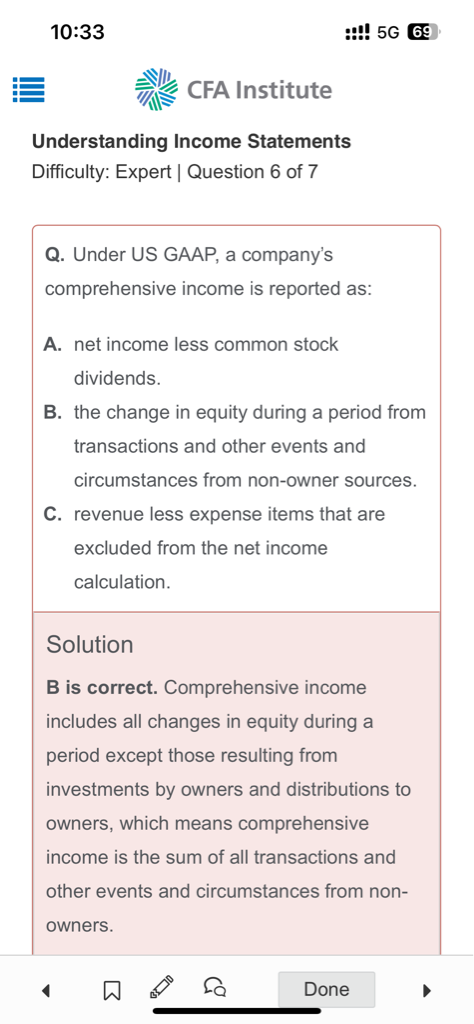 10:33
5G 69

CFA Institute

Understanding Income Statements
Difficulty: Expert | Question 6 of 7

Q. Under US GAAP, a company's comprehensive income is reported as:

A. net income less common stock dividends.
B. the change in equity during a period from transactions and other events and circumstances from non-owner sources.
C. revenue less expense items that are excluded from the net income calculation.

Solution

B is correct. Comprehensive income includes all changes in equity during a period except those resulting from investments by owners and distributions to owners, which means comprehensive income is the sum of all transactions and other events and circumstances from non-owners.

Done